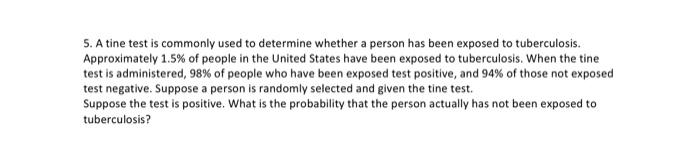 5. A tine test is commonly used to determine whether a person has been exposed to tuberculosis. Approximately 1.5% of people in the United States have been exposed to tuberculosis. When the tine test is administered, 98% of people who have been exposed test positive, and 94% of those not exposed test negative. Suppose a person is randomly selected and given the tine test.
Suppose the test is positive. What is the probability that the person actually has not been exposed to tuberculosis?